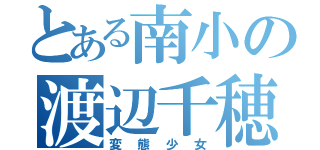 とある南小の
渡辺千穂
変態少女